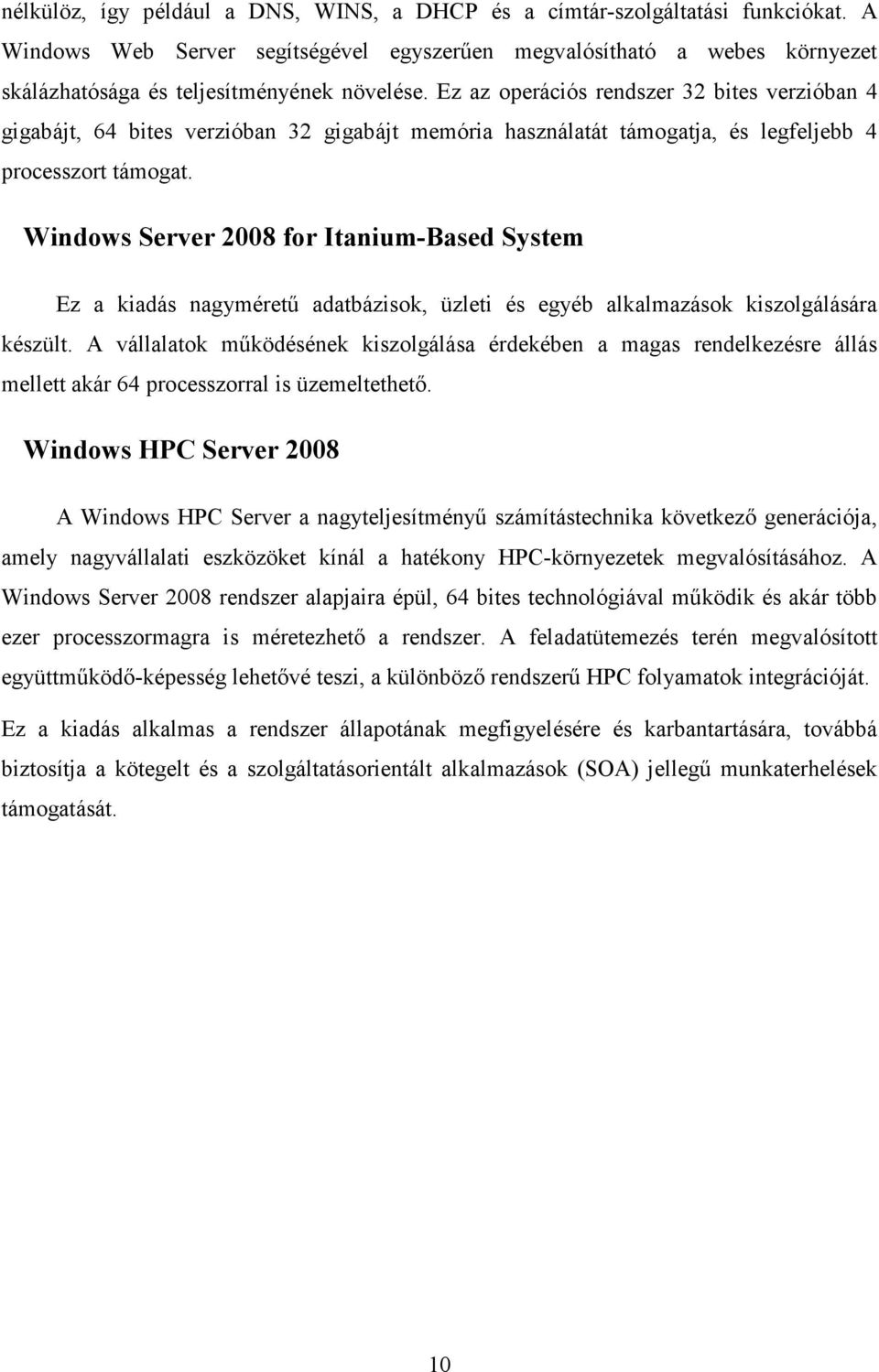 nélkülöz, így például a DNS, WINS, a DHCP és a címtár-szolgáltatási funkciókat. A Windows Web Server segítségével egyszerűen megvalósítható a webes környezet skálázhatósága és teljesítményének növelése. Ez az operációs rendszer 32 bites verzióban 4 gigabájt, 64 bites verzióban 32 gigabájt memória használatát támogatja, és legfeljebb 4 processzort támogat.

Windows Server 2008 for Itanium-Based System

Ez a kiadás nagyméretű adatbázisok, üzleti és egyéb alkalmazások kiszolgálására készült. A vállalatok működésének kiszolgálása érdekében a magas rendelkezésre állás mellett akár 64 processzorral is üzemeltethető.

Windows HPC Server 2008

A Windows HPC Server a nagyteljesítményű számítástechnika következő generációja, amely nagyvállalati eszközöket kínál a hatékony HPC-környezetek megvalósításához. A Windows Server 2008 rendszer alapjaira épül, 64 bites technológiával működik és akár több ezer processzormagra is méretezhető a rendszer. A feladatütemezés terén megvalósított együttműködő-képesség lehetővé teszi, a különböző rendszerű HPC folyamatok integrációját.

Ez a kiadás alkalmas a rendszer állapotának megfigyelésére és karbantartására, továbbá biztosítja a kötegelt és a szolgáltatásorientált alkalmazások (SOA) jellegű munkaterhelések támogatását.

10